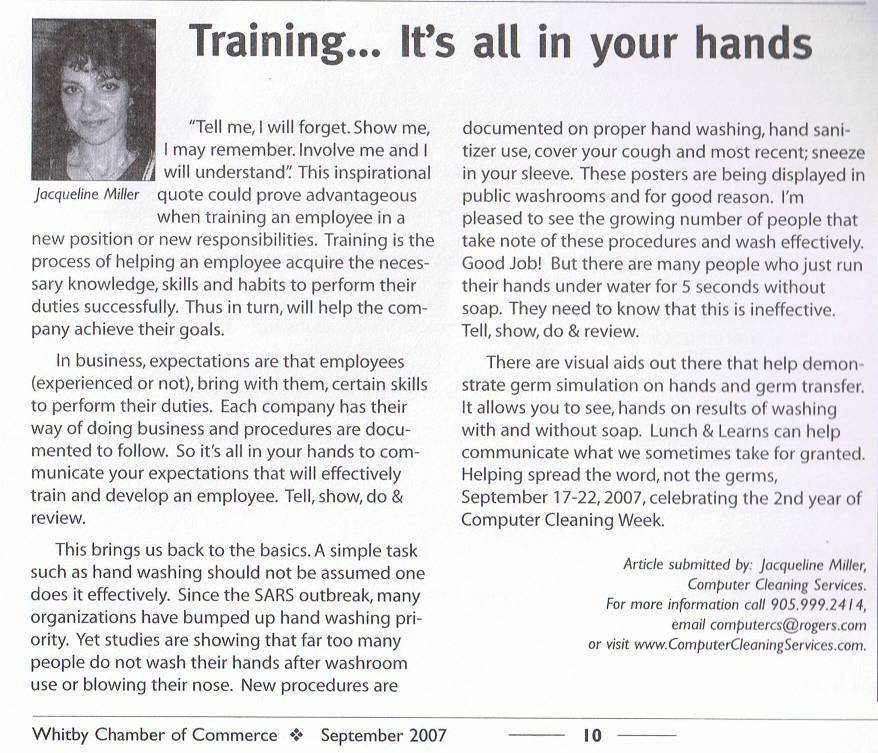 Training... It's all in your hands

Jacqueline Miller

"Tell me, I will forget. Show me, I may remember. Involve me and I will understand". This inspirational quote could prove advantageous when training an employee in a new position or new responsibilities. Training is the process of helping an employee acquire the necessary knowledge, skills and habits to perform their duties successfully. Thus in turn, will help the company achieve their goals.

In business, expectations are that employees (experienced or not), bring with them, certain skills to perform their duties. Each company has their way of doing business and procedures are documented to follow. So it's all in your hands to communicate your expectations that will effectively train and develop an employee. Tell, show, do & review.

This brings us back to the basics. A simple task such as hand washing should not be assumed one does it effectively. Since the SARS outbreak, many organizations have bumped up hand washing priority. Yet studies are showing that far too many people do not wash their hands after washroom use or blowing their nose. New procedures are documented on proper hand washing, hand sanitizer use, cover your cough and most recent; sneeze in your sleeve. These posters are being displayed in public washrooms and for good reason. I'm pleased to see the growing number of people that take note of these procedures and wash effectively. Good Job! But there are many people who just run their hands under water for 5 seconds without soap. They need to know that this is ineffective. Tell, show, do & review.

There are visual aids out there that help demonstrate germ simulation on hands and germ transfer. It allows you to see, hands on results of washing with and without soap. Lunch & Learns can help communicate what we sometimes take for granted. Helping spread the word, not the germs, September 17-22, 2007, celebrating the 2nd year of Computer Cleaning Week.

Article submitted by: Jacqueline Miller, Computer Cleaning Services. For more information call 905.999.2414, email computercs@rogers.com or visit www.ComputerCleaningServices.com.

Whitby Chamber of Commerce ❖ September 2007

10